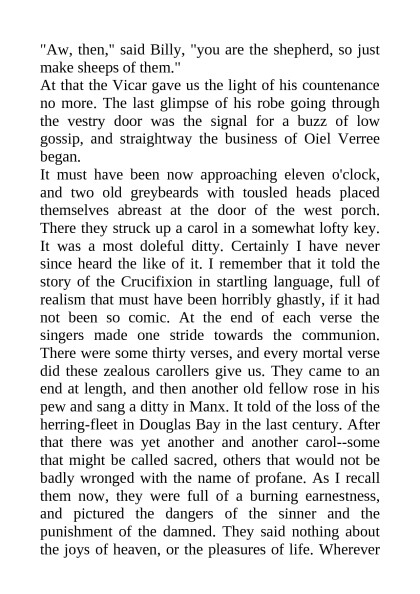 "Aw, then," said Billy, "you are the shepherd, so just make sheeps of them."
At that the Vicar gave us the light of his countenance no more. The last glimpse of his robe going through the vestry door was the signal for a buzz of low gossip, and straightway the business of Oiel Verree began.
It must have been now approaching eleven o'clock, and two old greybeards with tousled heads placed themselves abreast at the door of the west porch. There they struck up a carol in a somewhat lofty key. It was a most doleful ditty. Certainly I have never since heard the like of it. I remember that it told the story of the Crucifixion in startling language, full of realism that must have been horribly ghastly, if it had not been so comic. At the end of each verse the singers made one stride towards the communion. There were some thirty verses, and every mortal verse did these zealous carollers give us. They came to an end at length, and then another old fellow rose in his pew and sang a ditty in Manx. It told of the loss of the herring-fleet in Douglas Bay in the last century. After that there was yet another and another carol--some that might be called sacred, others that would not be badly wronged with the name of profane. As I recall them now, they were full of a burning earnestness, and pictured the dangers of the sinner and the punishment of the damned. They said nothing about the joys of heaven, or the pleasures of life. Wherever